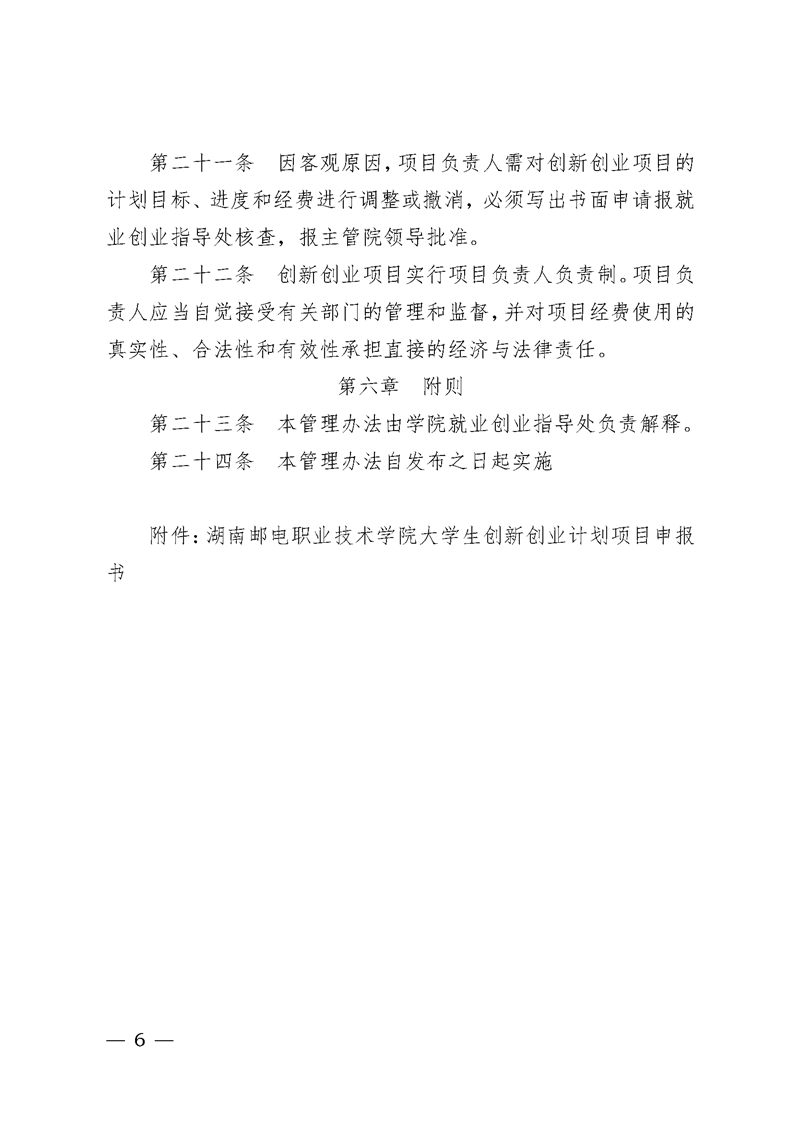 第二十一条　因客观原因，项目负责人需对创新创业项目的计划目标、进度和经费进行调整或撤消，必须写出书面申请报就业创业指导处核查，报主管院领导批准。

第二十二条　创新创业项目实行项目负责人负责制。项目负责人应当自觉接受有关部门的管理和监督，并对项目经费使用的真实性、合法性和有效性承担直接的经济与法律责任。

第六章　附则

第二十三条　本管理办法由学院就业创业指导处负责解释。

第二十四条　本管理办法自发布之日起实施

附件：湖南邮电职业技术学院大学生创新创业计划项目申报书

— 6 —